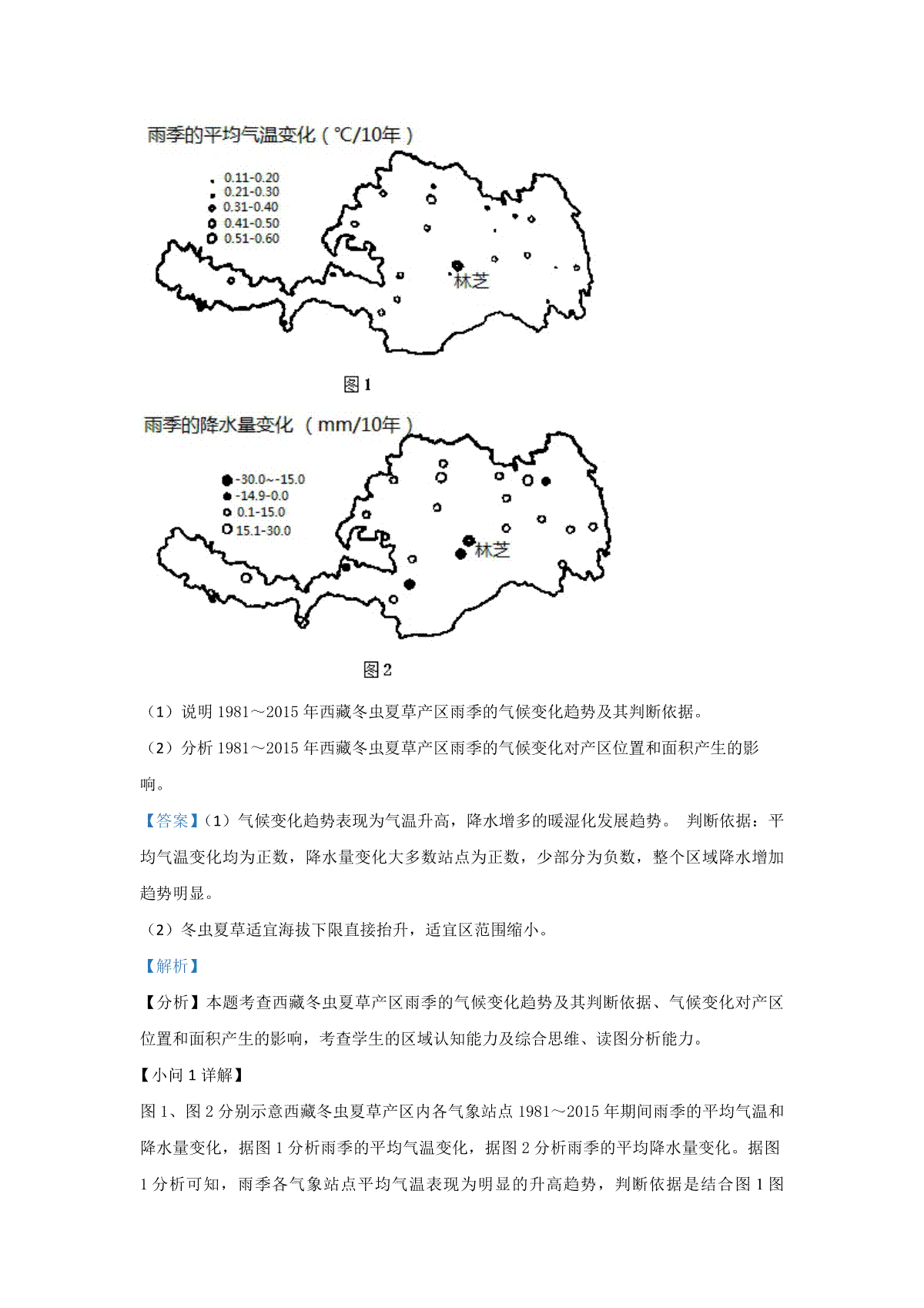 雨季的平均气温变化（℃/10年）

0.11-0.20
0.21-0.30
0.31-0.40
0.41-0.50
0.51-0.60

林芝

图1

雨季的降水量变化（mm/10年）

-30.0~-15.0
-14.9-0.0
0.1-15.0
15.1-30.0

林芝

图2

（1）说明 1981～2015 年西藏冬虫夏草产区雨季的气候变化趋势及其判断依据。

（2）分析 1981～2015 年西藏冬虫夏草产区雨季的气候变化对产区位置和面积产生的影响。

【答案】（1）气候变化趋势表现为气温升高，降水增多的暖湿化发展趋势。 判断依据：平均气温变化均为正数，降水量变化大多数站点为正数，少部分为负数，整个区域降水增加趋势明显。

（2）冬虫夏草适宜海拔下限直接抬升，适宜区范围缩小。

【解析】

【分析】本题考查西藏冬虫夏草产区雨季的气候变化趋势及其判断依据、气候变化对产区位置和面积产生的影响，考查学生的区域认知能力及综合思维、读图分析能力。

【小问 1 详解】

图 1、图 2 分别示意西藏冬虫夏草产区内各气象站点 1981～2015 年期间雨季的平均气温和降水量变化，据图 1 分析雨季的平均气温变化，据图 2 分析雨季的平均降水量变化。据图 1 分析可知，雨季各气象站点平均气温表现为明显的升高趋势，判断依据是结合图 1 图